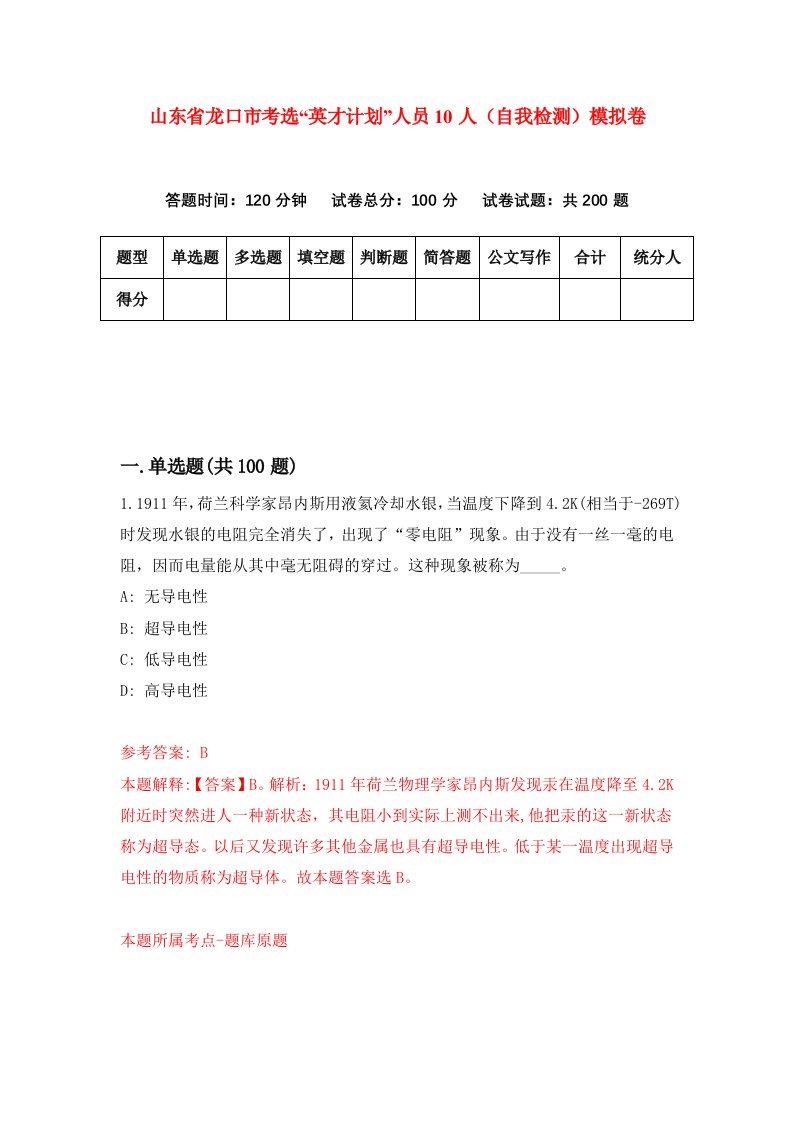 山东省龙口市考选“英才计划”人员10人（自我检测）模拟卷

答题时间：120分钟　试卷总分：100分　试卷试题：共200题

| 题型 | 单选题 | 多选题 | 填空题 | 判断题 | 简答题 | 公文写作 | 合计 | 统分人 |
|---|---|---|---|---|---|---|---|---|
| 得分 | | | | | | | | |

一.单选题(共100题)

1.1911年,荷兰科学家昂内斯用液氦冷却水银,当温度下降到4.2K(相当于-269T)时发现水银的电阻完全消失了，出现了“零电阻”现象。由于没有一丝一毫的电阻，因而电量能从其中毫无阻碍的穿过。这种现象被称为_____。

A: 无导电性

B: 超导电性

C: 低导电性

D: 高导电性

参考答案: B

本题解释:【答案】B。解析：1911年荷兰物理学家昂内斯发现汞在温度降至4.2K附近时突然进人一种新状态，其电阻小到实际上测不出来,他把汞的这一新状态称为超导态。以后又发现许多其他金属也具有超导电性。低于某一温度出现超导电性的物质称为超导体。故本题答案选B。

本题所属考点-题库原题